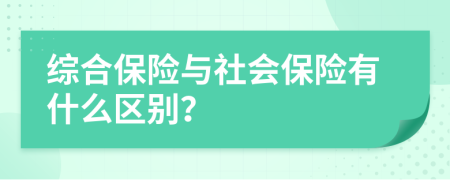 综合保险与社会保险有什么区别?